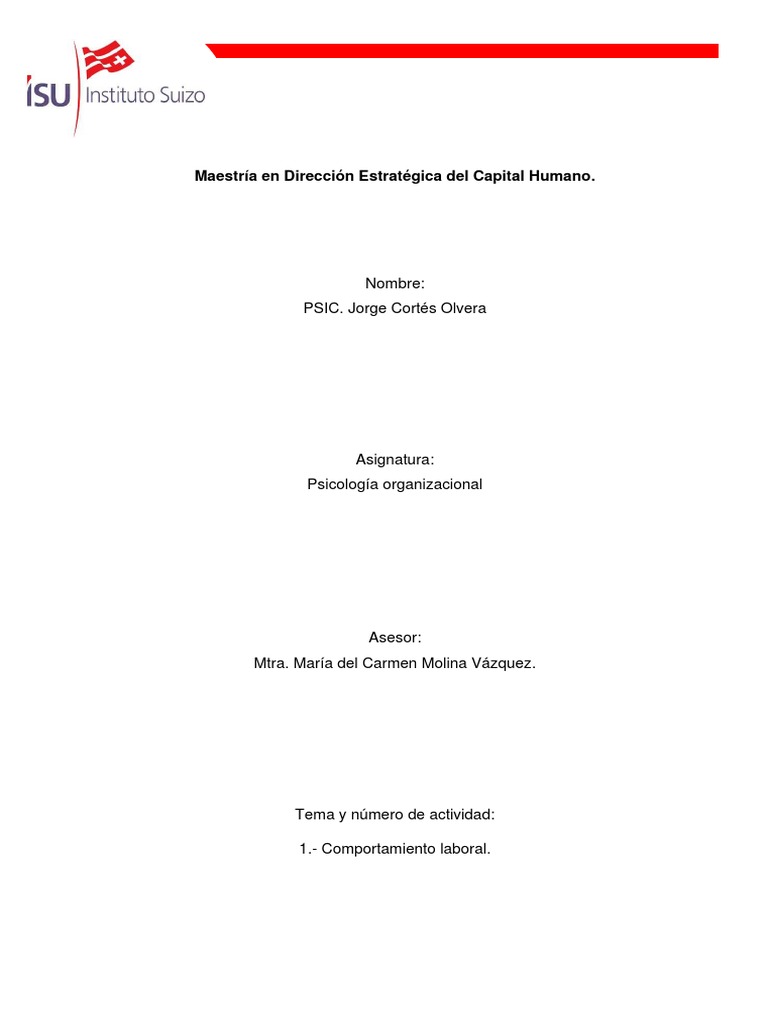 ISU Instituto Suizo

Maestría en Dirección Estratégica del Capital Humano.

Nombre:
PSIC. Jorge Cortés Olvera

Asignatura:
Psicología organizacional

Asesor:
Mtra. María del Carmen Molina Vázquez.

Tema y número de actividad:

1.- Comportamiento laboral.